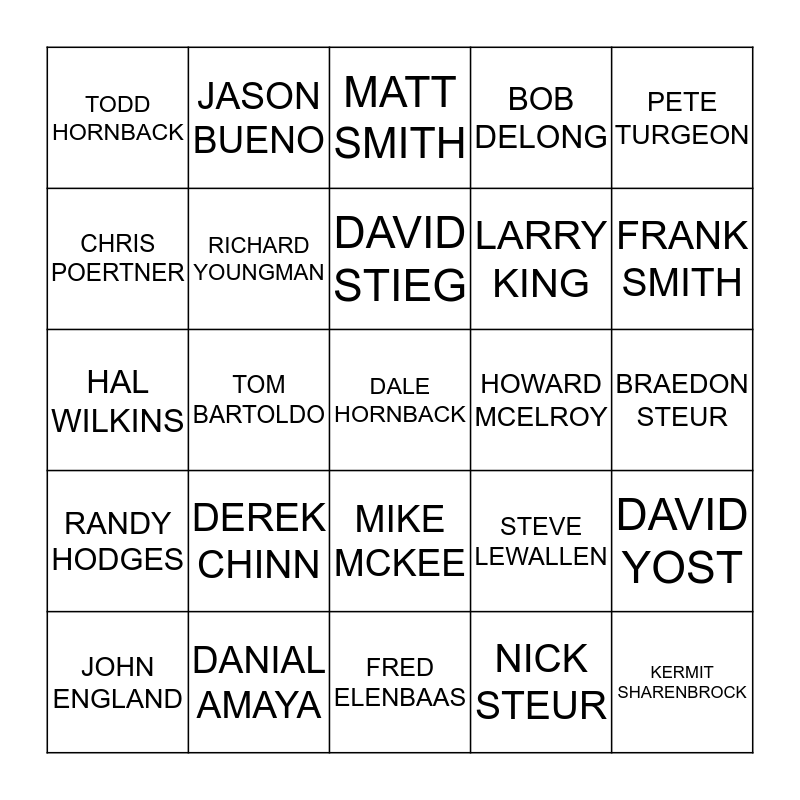 | | | | | |
|---|---|---|---|---|
| TODD HORNBACK | JASON BUENO | MATT SMITH | BOB DELONG | PETE TURGEON |
| CHRIS POERTNER | RICHARD YOUNGMAN | DAVID STIEG | LARRY KING | FRANK SMITH |
| HAL WILKINS | TOM BARTOLDO | DALE HORNBACK | HOWARD MCELROY | BRAEDON STEUR |
| RANDY HODGES | DEREK CHINN | MIKE MCKEE | STEVE LEWALLEN | DAVID YOST |
| JOHN ENGLAND | DANIAL AMAYA | FRED ELENBAAS | NICK STEUR | KERMIT SHARENBROCK |